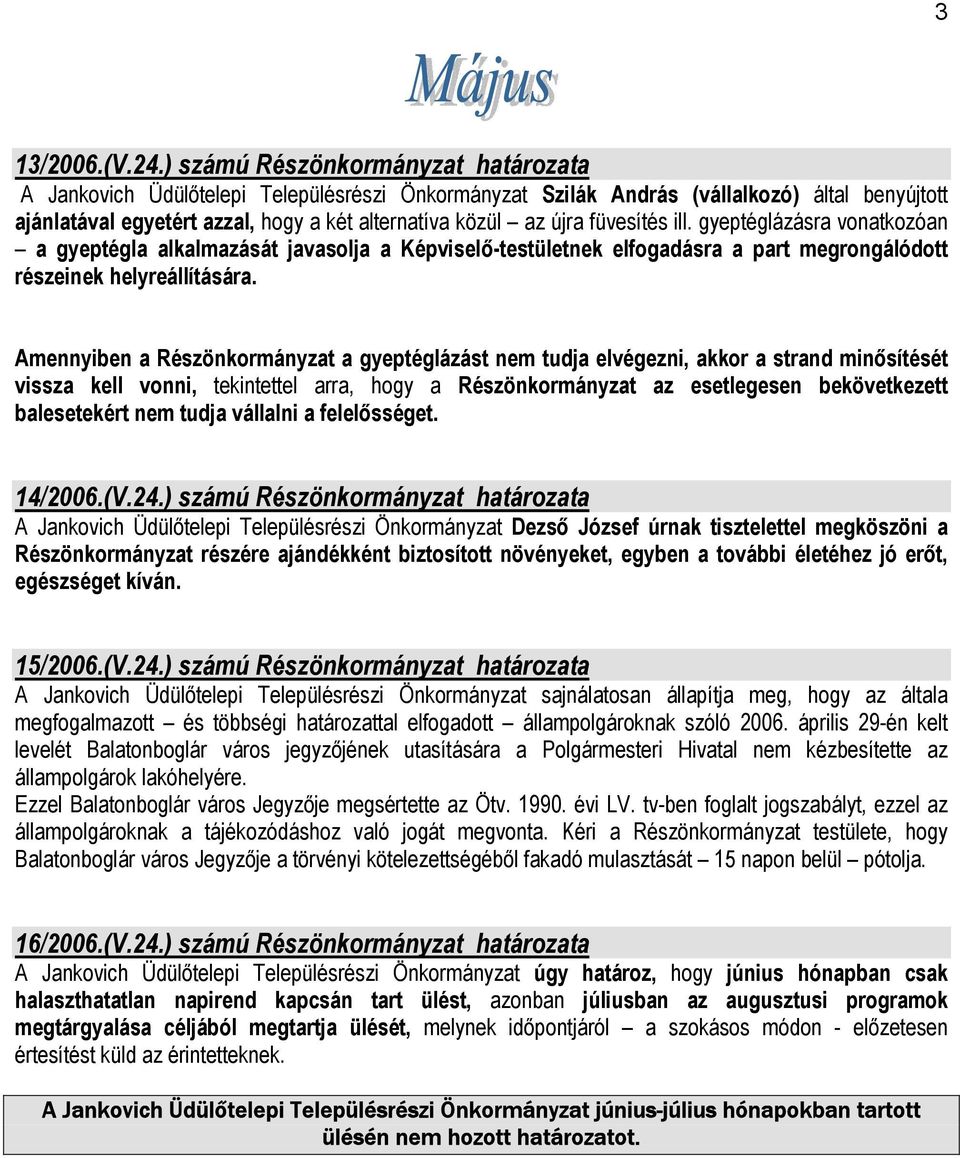 3

Május

13/2006.(V.24.) számú Részönkormányzat határozata
A Jankovich Üdülőtelepi Településrészi Önkormányzat Szilák András (vállalkozó) által benyújtott ajánlatával egyetért azzal, hogy a két alternatíva közül – az újra füvesítés ill. gyeptéglázásra vonatkozóan – a gyeptégla alkalmazását javasolja a Képviselő-testületnek elfogadásra a part megrongálódott részeinek helyreállítására.

Amennyiben a Részönkormányzat a gyeptéglázást nem tudja elvégezni, akkor a strand minősítését vissza kell vonni, tekintettel arra, hogy a Részönkormányzat az esetlegesen bekövetkezett balesetekért nem tudja vállalni a felelősséget.

14/2006.(V.24.) számú Részönkormányzat határozata
A Jankovich Üdülőtelepi Településrészi Önkormányzat Dezső József úrnak tisztelettel megköszöni a Részönkormányzat részére ajándékként biztosított növényeket, egyben a további életéhez jó erőt, egészséget kíván.

15/2006.(V.24.) számú Részönkormányzat határozata
A Jankovich Üdülőtelepi Településrészi Önkormányzat sajnálatosan állapítja meg, hogy az általa megfogalmazott – és többségi határozattal elfogadott – állampolgároknak szóló 2006. április 29-én kelt levelét Balatonboglár város jegyzőjének utasítására a Polgármesteri Hivatal nem kézbesítette az állampolgárok lakóhelyére.
Ezzel Balatonboglár város Jegyzője megsértette az Ötv. 1990. évi LV. tv-ben foglalt jogszabályt, ezzel az állampolgároknak a tájékozódáshoz való jogát megvonta. Kéri a Részönkormányzat testülete, hogy Balatonboglár város Jegyzője a törvényi kötelezettségéből fakadó mulasztását – 15 napon belül – pótolja.

16/2006.(V.24.) számú Részönkormányzat határozata
A Jankovich Üdülőtelepi Településrészi Önkormányzat úgy határoz, hogy június hónapban csak halaszthatatlan napirend kapcsán tart ülést, azonban júliusban az augusztusi programok megtárgyalása céljából megtartja ülését, melynek időpontjáról – a szokásos módon - előzetesen értesítést küld az érintetteknek.

A Jankovich Üdülőtelepi Településrészi Önkormányzat június-július hónapokban tartott ülésén nem hozott határozatot.